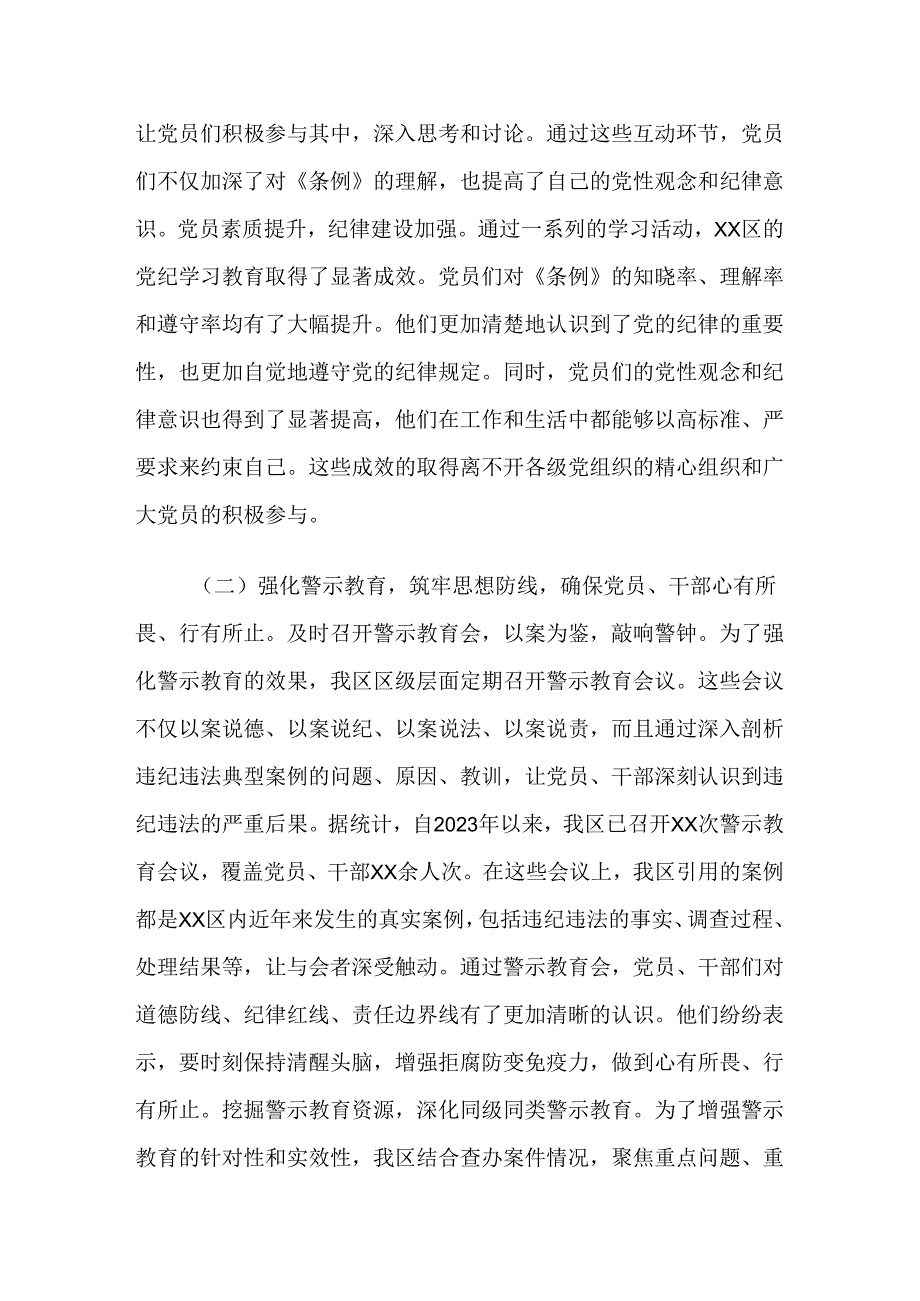 让党员们积极参与其中，深入思考和讨论。通过这些互动环节，党员们不仅加深了对《条例》的理解，也提高了自己的党性观念和纪律意识。党员素质提升，纪律建设加强。通过一系列的学习活动，XX区的党纪学习教育取得了显著成效。党员们对《条例》的知晓率、理解率和遵守率均有了大幅提升。他们更加清楚地认识到了党的纪律的重要性，也更加自觉地遵守党的纪律规定。同时，党员们的党性观念和纪律意识也得到了显著提高，他们在工作和生活中都能够以高标准、严要求来约束自己。这些成效的取得离不开各级党组织的精心组织和广大党员的积极参与。

（二）强化警示教育，筑牢思想防线，确保党员、干部心有所畏、行有所止。及时召开警示教育会，以案为鉴，敲响警钟。为了强化警示教育的效果，我区区级层面定期召开警示教育会议。这些会议不仅以案说德、以案说纪、以案说法、以案说责，而且通过深入剖析违纪违法典型案例的问题、原因、教训，让党员、干部深刻认识到违纪违法的严重后果。据统计，自2023年以来，我区已召开XX次警示教育会议，覆盖党员、干部XX余人次。在这些会议上，我区引用的案例都是XX区内近年来发生的真实案例，包括违纪违法的事实、调查过程、处理结果等，让与会者深受触动。通过警示教育会，党员、干部们对道德防线、纪律红线、责任边界线有了更加清晰的认识。他们纷纷表示，要时刻保持清醒头脑，增强拒腐防变免疫力，做到心有所畏、行有所止。挖掘警示教育资源，深化同级同类警示教育。为了增强警示教育的针对性和实效性，我区结合查办案件情况，聚焦重点问题、重